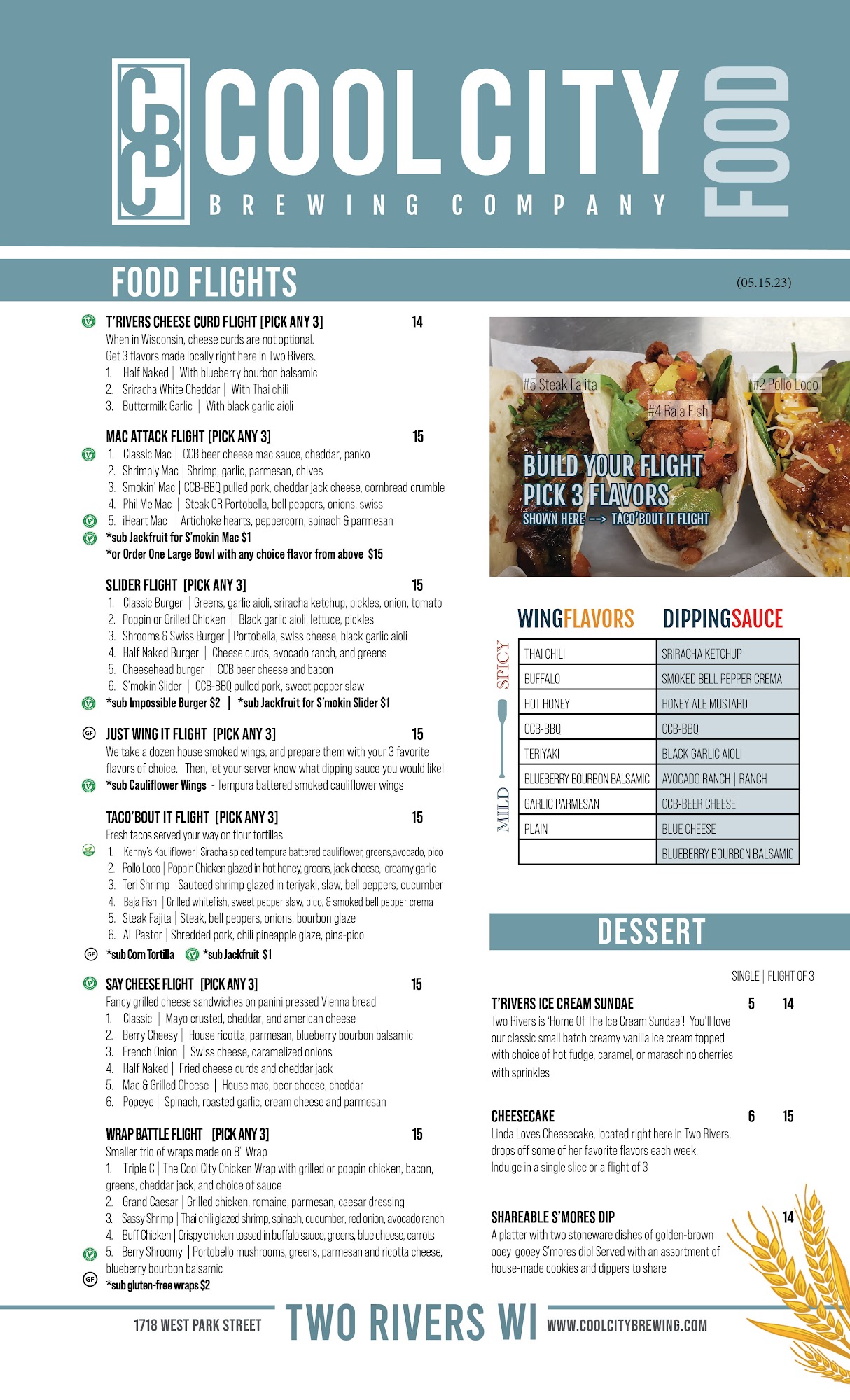 CCB COOL CITY BREWING COMPANY FOOD

FOOD FLIGHTS

(05.15.23)

T'RIVERS CHEESE CURD FLIGHT [PICK ANY 3] 14
When in Wisconsin, cheese curds are not optional. Get 3 flavors made locally right here in Two Rivers.
1. Half Naked | With blueberry bourbon balsamic
2. Sriracha White Cheddar | With Thai chili
3. Buttermilk Garlic | With black garlic aioli

MAC ATTACK FLIGHT [PICK ANY 3] 15
1. Classic Mac | CCB beer cheese mac sauce, cheddar, panko
2. Shrimply Mac | Shrimp, garlic, parmesan, chives
3. Smokin' Mac | CCB-BBQ pulled pork, cheddar jack cheese, cornbread crumble
4. Phil Me Mac | Steak OR Portobella, bell peppers, onions, swiss
5. iHeart Mac | Artichoke hearts, peppercorn, spinach & parmesan
*sub Jackfruit for S'mokin Mac $1
*or Order One Large Bowl with any choice flavor from above $15

SLIDER FLIGHT [PICK ANY 3] 15
1. Classic Burger | Greens, garlic aioli, sriracha ketchup, pickles, onion, tomato
2. Poppin or Grilled Chicken | Black garlic aioli, lettuce, pickles
3. Shrooms & Swiss Burger | Portobella, swiss cheese, black garlic aioli
4. Half Naked Burger | Cheese curds, avocado ranch, and greens
5. Cheesehead burger | CCB beer cheese and bacon
6. S'mokin Slider | CCB-BBQ pulled pork, sweet pepper slaw
*sub Impossible Burger $2 | *sub Jackfruit for S'mokin Slider $1

GF JUST WING IT FLIGHT [PICK ANY 3] 15
We take a dozen house smoked wings, and prepare them with your 3 favorite flavors of choice. Then, let your server know what dipping sauce you would like!
*sub Cauliflower Wings - Tempura battered smoked cauliflower wings

TACO'BOUT IT FLIGHT [PICK ANY 3] 15
Fresh tacos served your way on flour tortillas
1. Kenny's Kauliflower | Siracha spiced tempura battered cauliflower, greens,avocado, pico
2. Pollo Loco | Poppin Chicken glazed in hot honey, greens, jack cheese, creamy garlic
3. Teri Shrimp | Sauteed shrimp glazed in teriyaki, slaw, bell peppers, cucumber
4. Baja Fish | Grilled whitefish, sweet pepper slaw, pico, & smoked bell pepper crema
5. Steak Fajita | Steak, bell peppers, onions, bourbon glaze
6. Al Pastor | Shredded pork, chili pineapple glaze, pina-pico
GF *sub Corn Tortilla *sub Jackfruit $1

SAY CHEESE FLIGHT [PICK ANY 3] 15
Fancy grilled cheese sandwiches on panini pressed Vienna bread
1. Classic | Mayo crusted, cheddar, and american cheese
2. Berry Cheesy | House ricotta, parmesan, blueberry bourbon balsamic
3. French Onion | Swiss cheese, caramelized onions
4. Half Naked | Fried cheese curds and cheddar jack
5. Mac & Grilled Cheese | House mac, beer cheese, cheddar
6. Popeye | Spinach, roasted garlic, cream cheese and parmesan

WRAP BATTLE FLIGHT [PICK ANY 3] 15
Smaller trio of wraps made on 8" Wrap
1. Triple C | The Cool City Chicken Wrap with grilled or poppin chicken, bacon, greens, cheddar jack, and choice of sauce
2. Grand Caesar | Grilled chicken, romaine, parmesan, caesar dressing
3. Sassy Shrimp | Thai chili glazed shrimp, spinach, cucumber, red onion, avocado ranch
4. Buff Chicken | Crispy chicken tossed in buffalo sauce, greens, blue cheese, carrots
5. Berry Shroomy | Portobello mushrooms, greens, parmesan and ricotta cheese, blueberry bourbon balsamic
GF *sub gluten-free wraps $2

#5 Steak Fajita #4 Baja Fish #2 Pollo Loco
BUILD YOUR FLIGHT
PICK 3 FLAVORS
SHOWN HERE --> TACO'BOUT IT FLIGHT

SPICY MILD

| WINGFLAVORS | DIPPINGSAUCE |
|---|---|
| THAI CHILI | SRIRACHA KETCHUP |
| BUFFALO | SMOKED BELL PEPPER CREMA |
| HOT HONEY | HONEY ALE MUSTARD |
| CCB-BBQ | CCB-BBQ |
| TERIYAKI | BLACK GARLIC AIOLI |
| BLUEBERRY BOURBON BALSAMIC | AVOCADO RANCH \| RANCH |
| GARLIC PARMESAN | CCB-BEER CHEESE |
| PLAIN | BLUE CHEESE |
|  | BLUEBERRY BOURBON BALSAMIC |

DESSERT

SINGLE | FLIGHT OF 3

T'RIVERS ICE CREAM SUNDAE 5 14
Two Rivers is 'Home Of The Ice Cream Sundae'! You'll love our classic small batch creamy vanilla ice cream topped with choice of hot fudge, caramel, or maraschino cherries with sprinkles

CHEESECAKE 6 15
Linda Loves Cheesecake, located right here in Two Rivers, drops off some of her favorite flavors each week. Indulge in a single slice or a flight of 3

SHAREABLE S'MORES DIP 14
A platter with two stoneware dishes of golden-brown ooey-gooey S'mores dip! Served with an assortment of house-made cookies and dippers to share

1718 WEST PARK STREET TWO RIVERS WI WWW.COOLCITYBREWING.COM